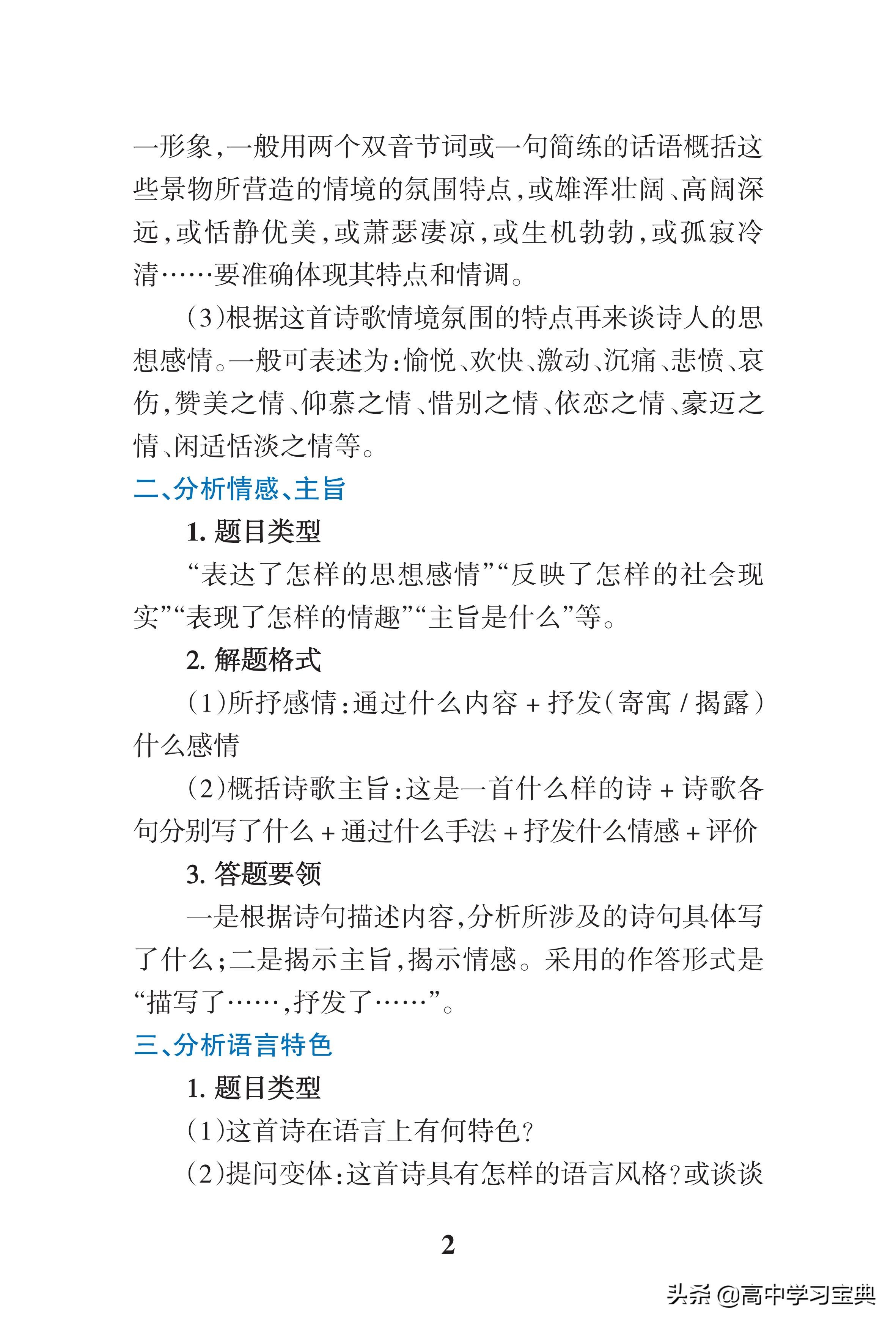 一形象，一般用两个双音节词或一句简练的话语概括这些景物所营造的情境的氛围特点，或雄浑壮阔、高阔深远，或恬静优美，或萧瑟凄凉，或生机勃勃，或孤寂冷清……要准确体现其特点和情调。

（3）根据这首诗歌情境氛围的特点再来谈诗人的思想感情。一般可表述为：愉悦、欢快、激动、沉痛、悲愤、哀伤，赞美之情、仰慕之情、惜别之情、依恋之情、豪迈之情、闲适恬淡之情等。

二、分析情感、主旨

1. 题目类型

“表达了怎样的思想感情”“反映了怎样的社会现实”“表现了怎样的情趣”“主旨是什么”等。

2. 解题格式

（1）所抒感情：通过什么内容 + 抒发（寄寓 / 揭露）什么感情

（2）概括诗歌主旨：这是一首什么样的诗 + 诗歌各句分别写了什么 + 通过什么手法 + 抒发什么情感 + 评价

3. 答题要领

一是根据诗句描述内容，分析所涉及的诗句具体写了什么；二是揭示主旨，揭示情感。采用的作答形式是“描写了……，抒发了……”。

三、分析语言特色

1. 题目类型

（1）这首诗在语言上有何特色？

（2）提问变体：这首诗具有怎样的语言风格？或谈谈

2

头条 @高中学习宝典